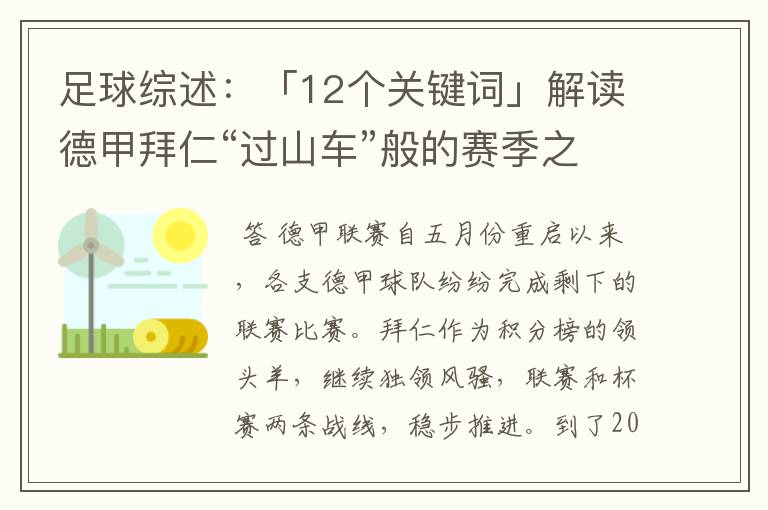 足球综述：「12个关键词」解读德甲拜仁“过山车”般的赛季之

答 德甲联赛自五月份重启以来，各支德甲球队纷纷完成剩下的联赛比赛。拜仁作为积分榜的领头羊，继续独领风骚，联赛和杯赛两条战线，稳步推进。到了20